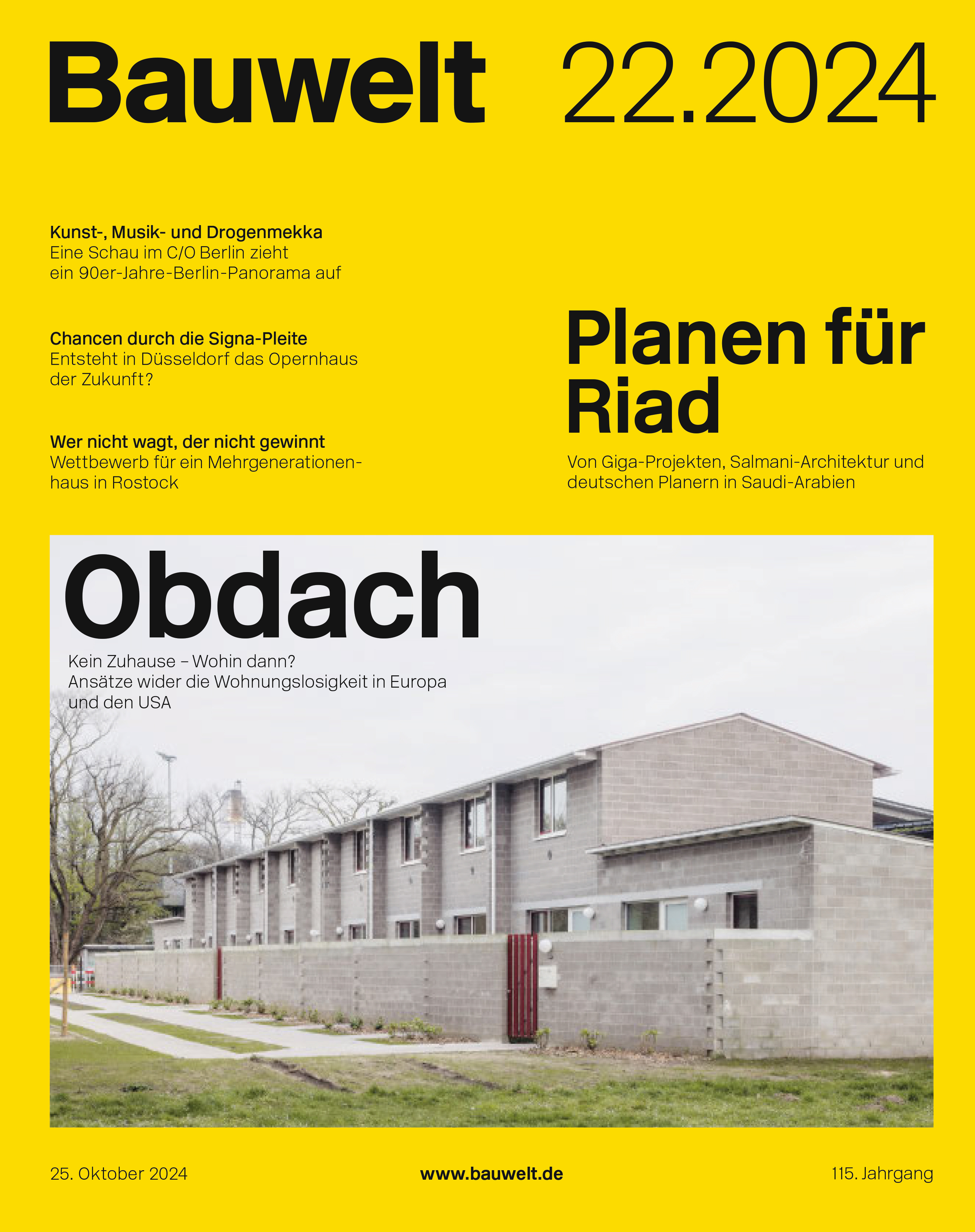 Bauwelt 22.2024

Kunst-, Musik- und Drogenmekka
Eine Schau im C/O Berlin zieht ein 90er-Jahre-Berlin-Panorama auf

Chancen durch die Signa-Pleite
Entsteht in Düsseldorf das Opernhaus der Zukunft?

Wer nicht wagt, der nicht gewinnt
Wettbewerb für ein Mehrgenerationenhaus in Rostock

Planen für Riad
Von Giga-Projekten, Salmani-Architektur und deutschen Planern in Saudi-Arabien

Obdach
Kein Zuhause – Wohin dann?
Ansätze wider die Wohnungslosigkeit in Europa und den USA

25. Oktober 2024 www.bauwelt.de 115. Jahrgang